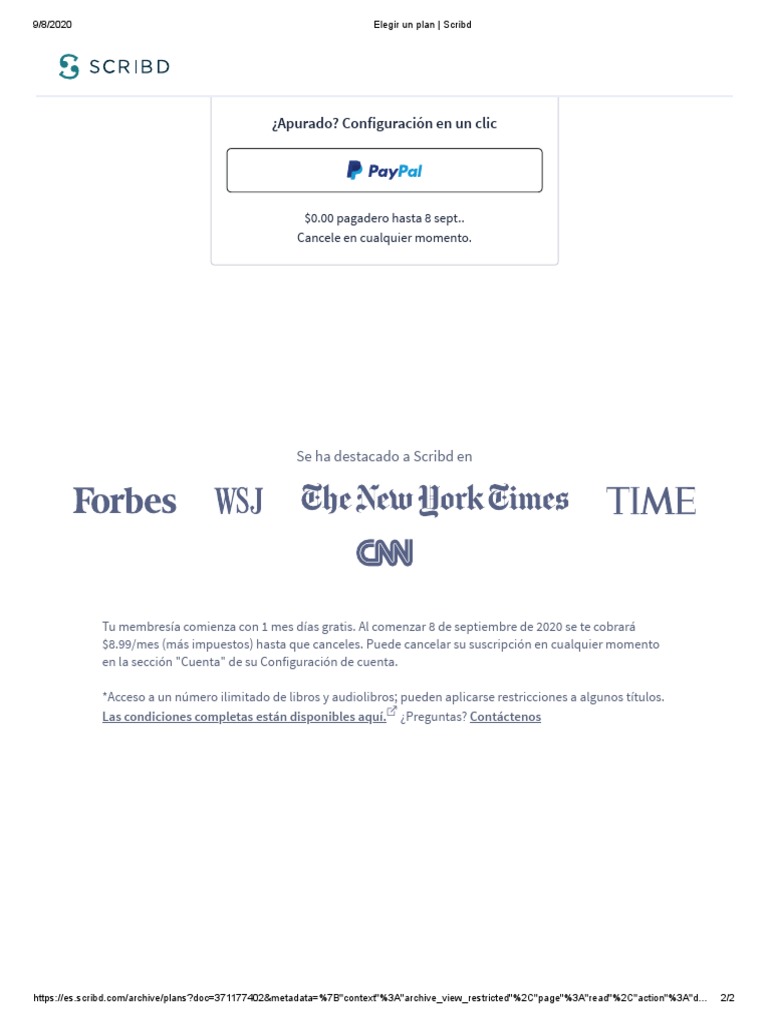 9/8/2020 Elegir un plan | Scribd

SCRIBD

¿Apurado? Configuración en un clic

PayPal

$0.00 pagadero hasta 8 sept..
Cancele en cualquier momento.

Se ha destacado a Scribd en

Forbes WSJ The New York Times TIME
CNN

Tu membresía comienza con 1 mes días gratis. Al comenzar 8 de septiembre de 2020 se te cobrará $8.99/mes (más impuestos) hasta que canceles. Puede cancelar su suscripción en cualquier momento en la sección "Cuenta" de su Configuración de cuenta.

*Acceso a un número ilimitado de libros y audiolibros; pueden aplicarse restricciones a algunos títulos. Las condiciones completas están disponibles aquí. ¿Preguntas? Contáctenos

https://es.scribd.com/archive/plans?doc=371177402&metadata=%7B"context"%3A"archive_view_restricted"%2C"page"%3A"read"%2C"action"%3A"d... 2/2